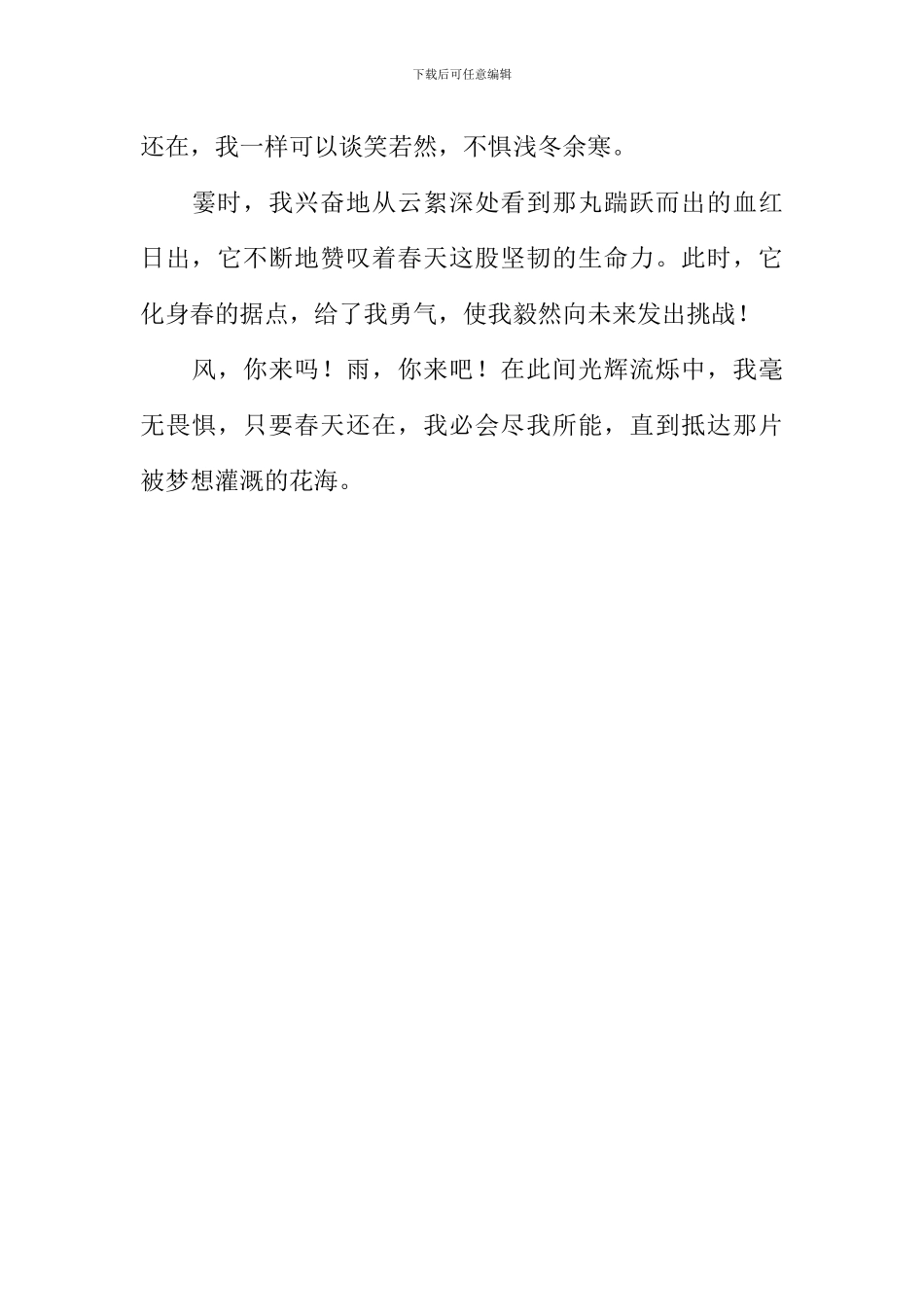 下载后可任意编辑

还在，我一样可以谈笑若然，不惧浅冬余寒。

霎时，我兴奋地从云絮深处看到那丸踹跃而出的血红日出，它不断地赞叹着春天这股坚韧的生命力。此时，它化身春的据点，给了我勇气，使我毅然向未来发出挑战！

风，你来吗！雨，你来吧！在此间光辉流烁中，我毫无畏惧，只要春天还在，我必会尽我所能，直到抵达那片被梦想灌溉的花海。